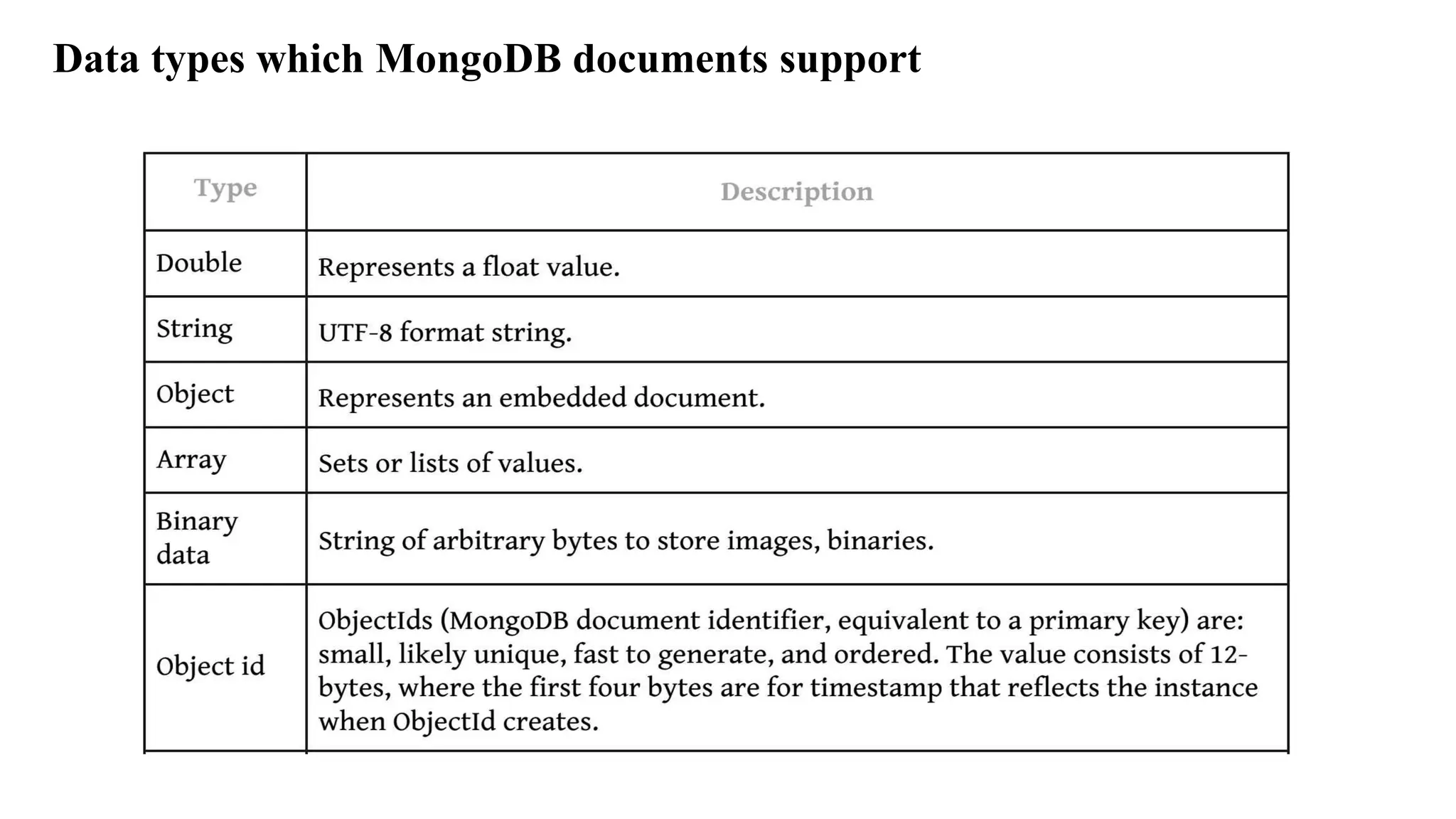 Data types which MongoDB documents support

| Type | Description |
|---|---|
| Double | Represents a float value. |
| String | UTF-8 format string. |
| Object | Represents an embedded document. |
| Array | Sets or lists of values. |
| Binary data | String of arbitrary bytes to store images, binaries. |
| Object id | ObjectIds (MongoDB document identifier, equivalent to a primary key) are: small, likely unique, fast to generate, and ordered. The value consists of 12-bytes, where the first four bytes are for timestamp that reflects the instance when ObjectId creates. |